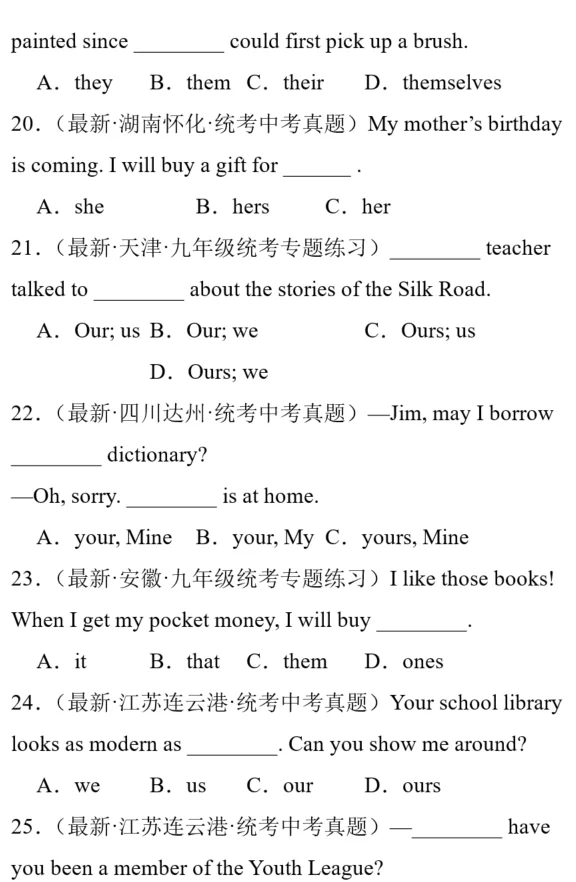 painted since ________ could first pick up a brush.

A．they B．them C．their D．themselves

20.（最新·湖南怀化·统考中考真题）My mother’s birthday is coming. I will buy a gift for ______ .

A．she B．hers C．her

21.（最新·天津·九年级统考专题练习）________ teacher talked to ________ about the stories of the Silk Road.

A．Our; us B．Our; we C．Ours; us D．Ours; we

22.（最新·四川达州·统考中考真题）—Jim, may I borrow ________ dictionary?

—Oh, sorry. ________ is at home.

A．your, Mine B．your, My C．yours, Mine

23.（最新·安徽·九年级统考专题练习）I like those books! When I get my pocket money, I will buy ________.

A．it B．that C．them D．ones

24.（最新·江苏连云港·统考中考真题）Your school library looks as modern as ________. Can you show me around?

A．we B．us C．our D．ours

25.（最新·江苏连云港·统考中考真题）—________ have you been a member of the Youth League?